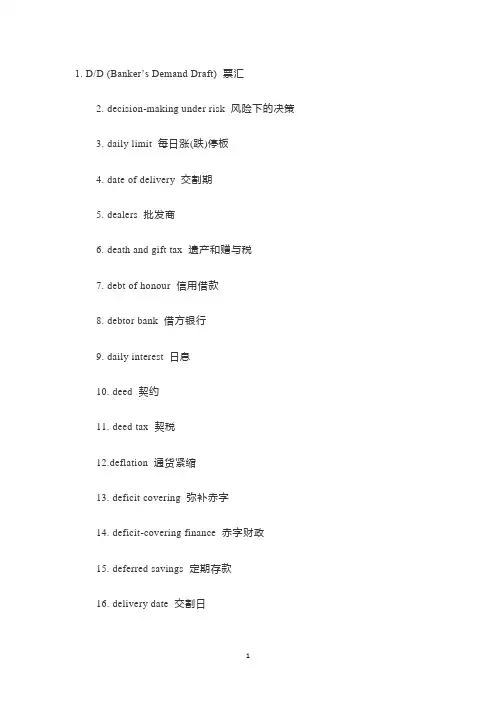 1. D/D (Banker's Demand Draft) 票汇

2. decision-making under risk 风险下的决策

3. daily limit 每日涨(跌)停板

4. date of delivery 交割期

5. dealers 批发商

6. death and gift tax 遗产和赠与税

7. debt of honour 信用借款

8. debtor bank 借方银行

9. daily interest 日息

10. deed 契约

11. deed tax 契税

12.deflation 通货紧缩

13. deficit covering 弥补赤字

14. deficit-covering finance 赤字财政

15. deferred savings 定期存款

16. delivery date 交割日

1